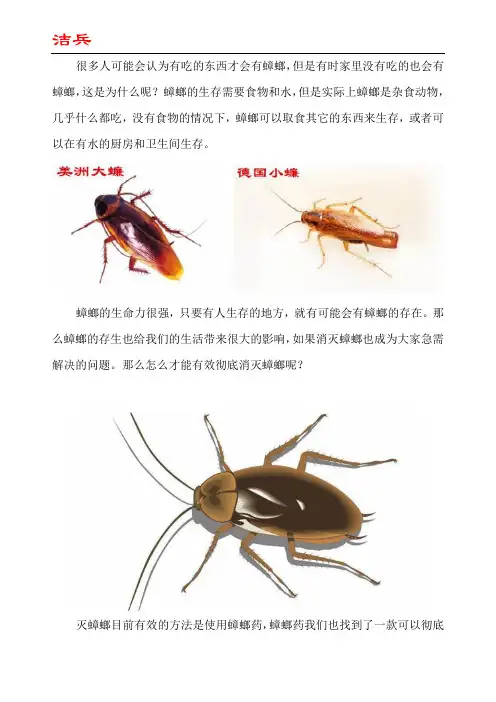 洁兵

很多人可能会认为有吃的东西才会有蟑螂，但是有时家里没有吃的也会有蟑螂，这是为什么呢？蟑螂的生存需要食物和水，但是实际上蟑螂是杂食动物，几乎什么都吃，没有食物的情况下，蟑螂可以取食其它的东西来生存，或者可以在有水的厨房和卫生间生存。

美洲大蠊

德国小蠊

蟑螂的生命力很强，只要有人生存的地方，就有可能会有蟑螂的存在。那么蟑螂的存生也给我们的生活带来很大的影响，如果消灭蟑螂也成为大家急需解决的问题。那么怎么才能有效彻底消灭蟑螂呢？

灭蟑螂目前有效的方法是使用蟑螂药，蟑螂药我们也找到了一款可以彻底